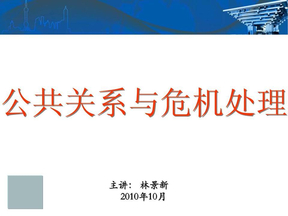 公共关系与危机处理

主讲： 林景新
2010年10月